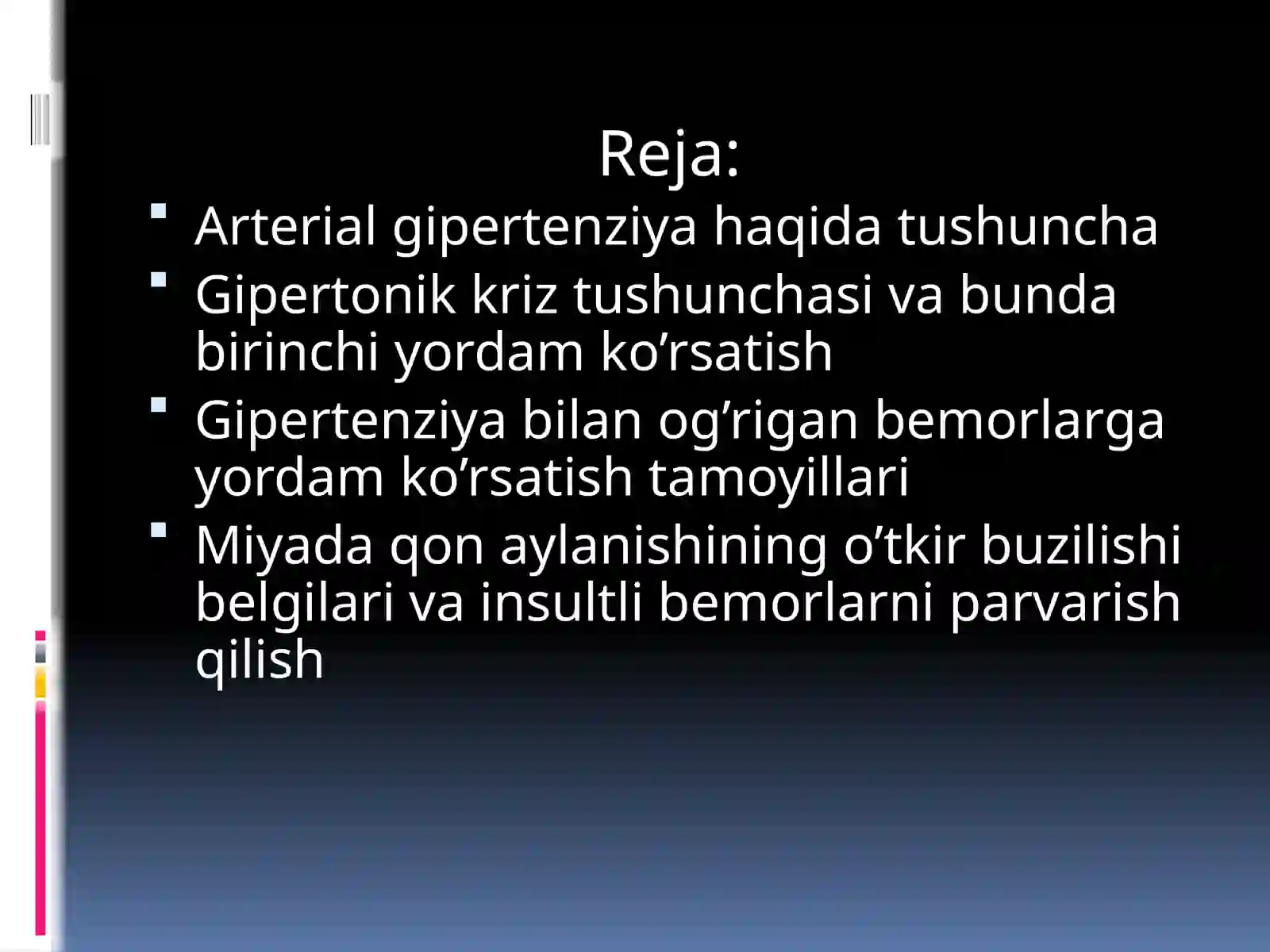 Reja:

- Arterial gipertenziya haqida tushuncha
- Gipertonik kriz tushunchasi va bunda birinchi yordam ko’rsatish
- Gipertenziya bilan og’rigan bemorlarga yordam ko’rsatish tamoyillari
- Miyada qon aylanishining o’tkir buzilishi belgilari va insultli bemorlarni parvarish qilish